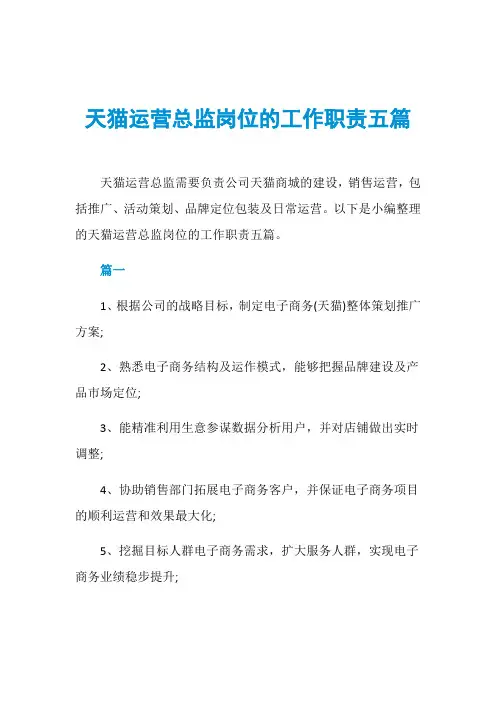 天猫运营总监岗位的工作职责五篇

天猫运营总监需要负责公司天猫商城的建设，销售运营，包括推广、活动策划、品牌定位包装及日常运营。以下是小编整理的天猫运营总监岗位的工作职责五篇。

篇一

1、根据公司的战略目标，制定电子商务(天猫)整体策划推广方案;

2、熟悉电子商务结构及运作模式，能够把握品牌建设及产品市场定位;

3、能精准利用生意参谋数据分析用户，并对店铺做出实时调整;

4、协助销售部门拓展电子商务客户，并保证电子商务项目的顺利运营和效果最大化;

5、挖掘目标人群电子商务需求，扩大服务人群，实现电子商务业绩稳步提升;